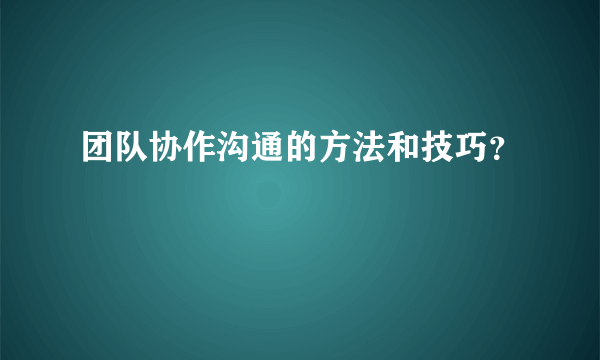 团队协作沟通的方法和技巧?